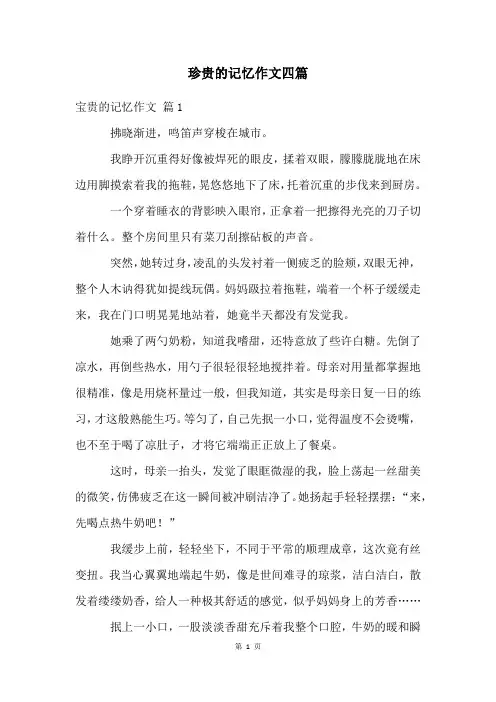 珍贵的记忆作文四篇

宝贵的记忆作文 篇1

拂晓渐进，鸣笛声穿梭在城市。

我睁开沉重得好像被焊死的眼皮，揉着双眼，朦朦胧胧地在床边用脚摸索着我的拖鞋，晃悠悠地下了床，托着沉重的步伐来到厨房。

一个穿着睡衣的背影映入眼帘，正拿着一把擦得光亮的刀子切着什么。整个房间里只有菜刀刮擦砧板的声音。

突然，她转过身，凌乱的头发衬着一侧疲乏的脸颊，双眼无神，整个人木讷得犹如提线玩偶。妈妈趿拉着拖鞋，端着一个杯子缓缓走来，我在门口明晃晃地站着，她竟半天都没有发觉我。

她乘了两勺奶粉，知道我嗜甜，还特意放了些许白糖。先倒了凉水，再倒些热水，用勺子很轻很轻地搅拌着。母亲对用量都掌握地很精准，像是用烧杯量过一般，但我知道，其实是母亲日复一日的练习，才这般熟能生巧。等匀了，自己先抿一小口，觉得温度不会烫嘴，也不至于喝了凉肚子，才将它端端正正放上了餐桌。

这时，母亲一抬头，发觉了眼眶微湿的我，脸上荡起一丝甜美的微笑，仿佛疲乏在这一瞬间被冲刷洁净了。她扬起手轻轻摆摆：“来，先喝点热牛奶吧！”

我缓步上前，轻轻坐下，不同于平常的顺理成章，这次竟有丝变扭。我当心翼翼地端起牛奶，像是世间难寻的琼浆，洁白洁白，散发着缕缕奶香，给人一种极其舒适的感觉，似乎妈妈身上的芳香……

抿上一小口，一股淡淡香甜充斥着我整个口腔，牛奶的暖和瞬

第 1 页